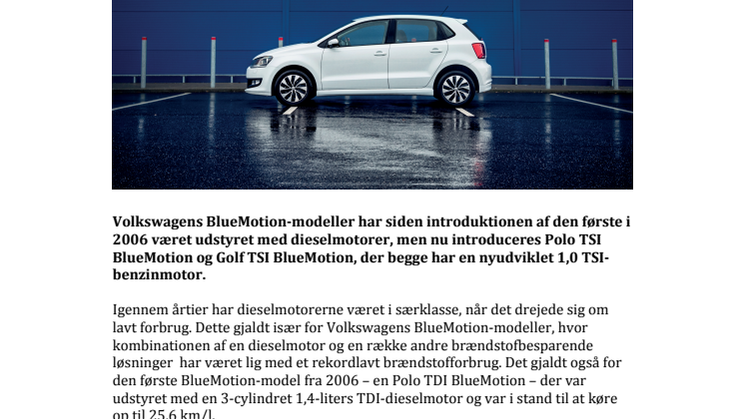 Volkswagens BlueMotion-modeller har siden introduktionen af den første i 2006 været udstyret med dieselmotorer, men nu introduceres Polo TSI BlueMotion og Golf TSI BlueMotion, der begge har en nyudviklet 1,0 TSI-benzinmotor.

Igennem årtier har dieselmotorerne været i særklasse, når det drejede sig om lavt forbrug. Dette gjaldt især for Volkswagens BlueMotion-modeller, hvor kombinationen af en dieselmotor og en række andre brændstofbesparende løsninger har været lig med et rekordlavt brændstofforbrug. Det gjaldt også for den første BlueMotion-model fra 2006 – en Polo TDI BlueMotion – der var udstyret med en 3-cylindret 1,4-liters TDI-dieselmotor og var i stand til at køre op til 25,6 km/l.